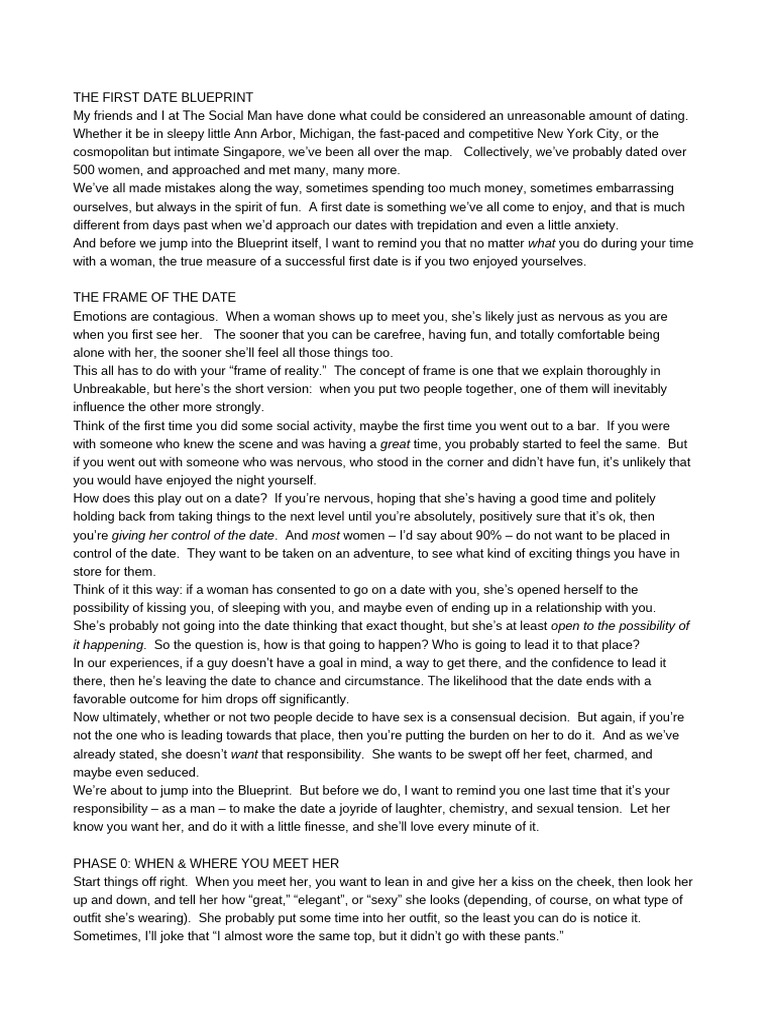 THE FIRST DATE BLUEPRINT
My friends and I at The Social Man have done what could be considered an unreasonable amount of dating. Whether it be in sleepy little Ann Arbor, Michigan, the fast-paced and competitive New York City, or the cosmopolitan but intimate Singapore, we've been all over the map. Collectively, we've probably dated over 500 women, and approached and met many, many more.
We've all made mistakes along the way, sometimes spending too much money, sometimes embarrassing ourselves, but always in the spirit of fun. A first date is something we've all come to enjoy, and that is much different from days past when we'd approach our dates with trepidation and even a little anxiety.
And before we jump into the Blueprint itself, I want to remind you that no matter what you do during your time with a woman, the true measure of a successful first date is if you two enjoyed yourselves.

THE FRAME OF THE DATE
Emotions are contagious. When a woman shows up to meet you, she's likely just as nervous as you are when you first see her. The sooner that you can be carefree, having fun, and totally comfortable being alone with her, the sooner she'll feel all those things too.
This all has to do with your "frame of reality." The concept of frame is one that we explain thoroughly in Unbreakable, but here's the short version: when you put two people together, one of them will inevitably influence the other more strongly.
Think of the first time you did some social activity, maybe the first time you went out to a bar. If you were with someone who knew the scene and was having a great time, you probably started to feel the same. But if you went out with someone who was nervous, who stood in the corner and didn't have fun, it's unlikely that you would have enjoyed the night yourself.
How does this play out on a date? If you're nervous, hoping that she's having a good time and politely holding back from taking things to the next level until you're absolutely, positively sure that it's ok, then you're giving her control of the date. And most women – I'd say about 90% – do not want to be placed in control of the date. They want to be taken on an adventure, to see what kind of exciting things you have in store for them.
Think of it this way: if a woman has consented to go on a date with you, she's opened herself to the possibility of kissing you, of sleeping with you, and maybe even of ending up in a relationship with you. She's probably not going into the date thinking that exact thought, but she's at least open to the possibility of it happening. So the question is, how is that going to happen? Who is going to lead it to that place?
In our experiences, if a guy doesn't have a goal in mind, a way to get there, and the confidence to lead it there, then he's leaving the date to chance and circumstance. The likelihood that the date ends with a favorable outcome for him drops off significantly.
Now ultimately, whether or not two people decide to have sex is a consensual decision. But again, if you're not the one who is leading towards that place, then you're putting the burden on her to do it. And as we've already stated, she doesn't want that responsibility. She wants to be swept off her feet, charmed, and maybe even seduced.
We're about to jump into the Blueprint. But before we do, I want to remind you one last time that it's your responsibility – as a man – to make the date a joyride of laughter, chemistry, and sexual tension. Let her know you want her, and do it with a little finesse, and she'll love every minute of it.

PHASE 0: WHEN & WHERE YOU MEET HER
Start things off right. When you meet her, you want to lean in and give her a kiss on the cheek, then look her up and down, and tell her how "great," "elegant", or "sexy" she looks (depending, of course, on what type of outfit she's wearing). She probably put some time into her outfit, so the least you can do is notice it. Sometimes, I'll joke that "I almost wore the same top, but it didn't go with these pants."